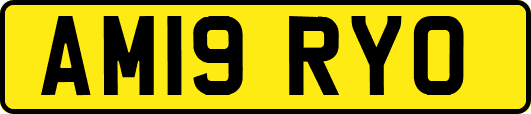 AM19 RYO